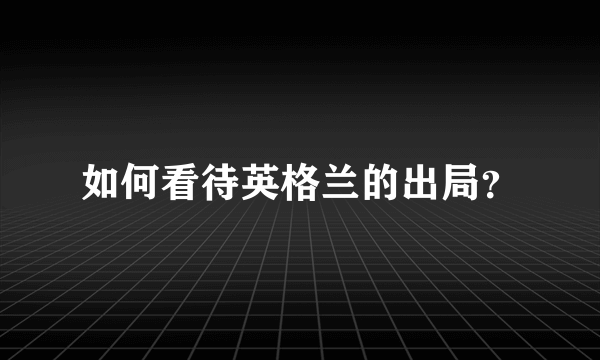 如何看待英格兰的出局?